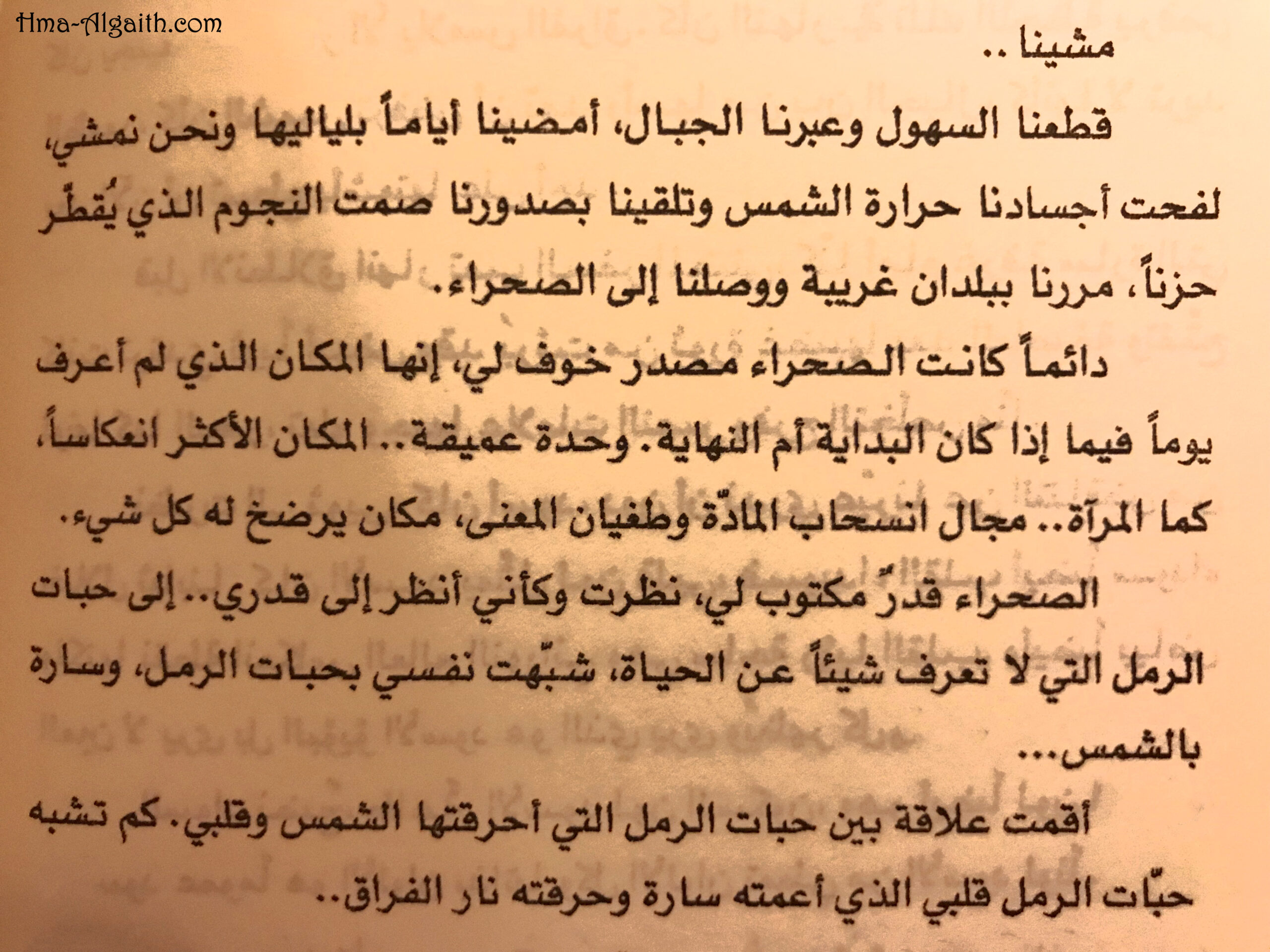 Hma-Algaith.com

مشينا..

قطعنا السهول وعبرنا الجبال، أمضينا أياماً بلياليها ونحن نمشي، لفحت أجسادنا حرارة الشمس وتلقينا بصدورنا صمت النجوم الذي يُقطّر حزناً، مررنا ببلدان غريبة ووصلنا إلى الصحراء.

دائماً كانت الصحراء مصدر خوف لي، إنها المكان الذي لم أعرف يوماً فيما إذا كان البداية أم النهاية. وحدة عميقة.. المكان الأكثر انعكاساً، كما المرآة.. مجال انسحاب المادّة وطغيان المعنى، مكان يرضخ له كل شيء.

الصحراء قدرٌ مكتوب لي، نظرت وكأني أنظر إلى قدري.. إلى حبات الرمل التي لا تعرف شيئاً عن الحياة، شبّهت نفسي بحبات الرمل، وسارة بالشمس...

أقمت علاقة بين حبات الرمل التي أحرقتها الشمس وقلبي. كم تشبه حبّات الرمل قلبي الذي أعمته سارة وحرقته نار الفراق..